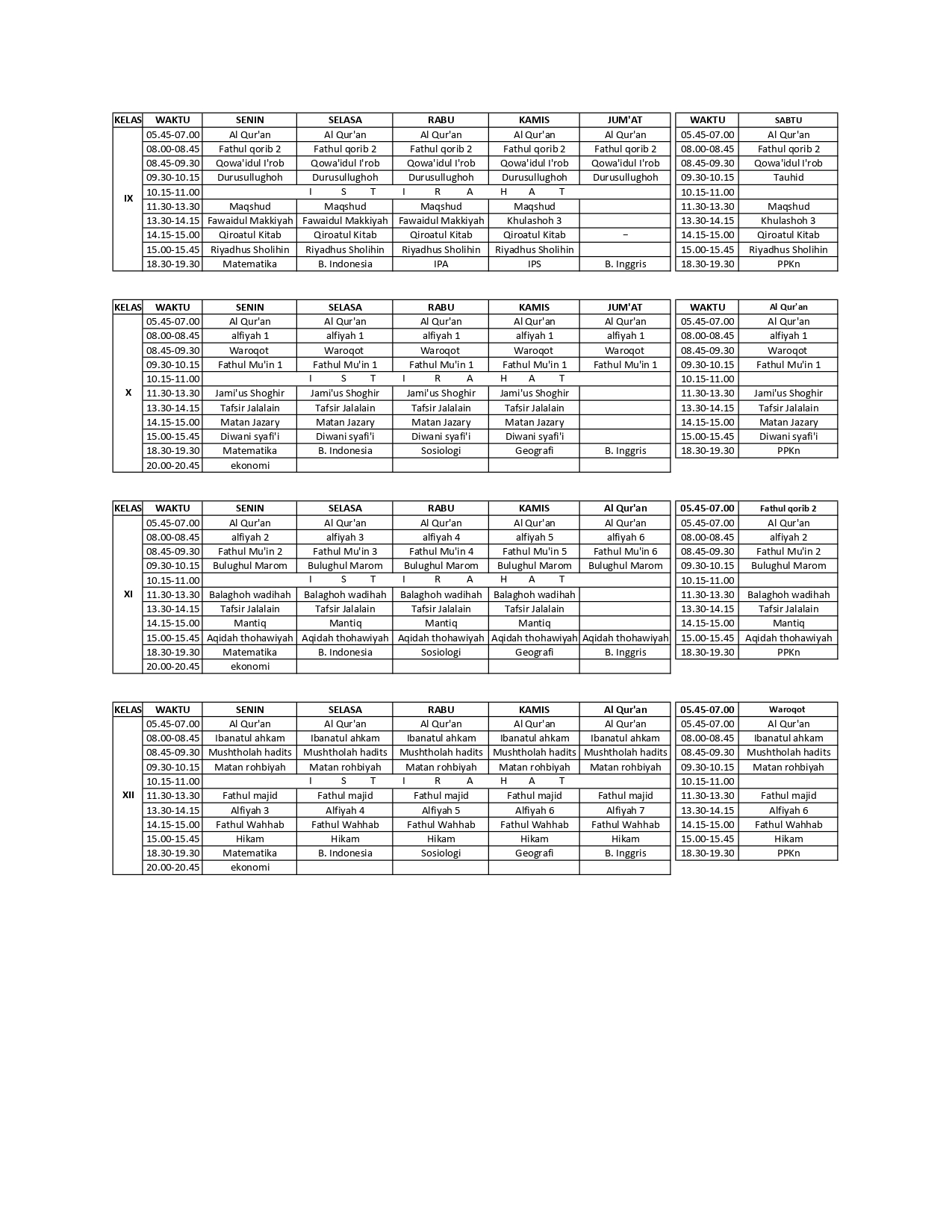 | KELAS | WAKTU | SENIN | SELASA | RABU | KAMIS | JUM'AT |
|---|---|---|---|---|---|---|
| IX | 05.45-07.00 | Al Qur'an | Al Qur'an | Al Qur'an | Al Qur'an | Al Qur'an |
| | 08.00-08.45 | Fathul qorib 2 | Fathul qorib 2 | Fathul qorib 2 | Fathul qorib 2 | Fathul qorib 2 |
| | 08.45-09.30 | Qowa'idul I'rob | Qowa'idul I'rob | Qowa'idul I'rob | Qowa'idul I'rob | Qowa'idul I'rob |
| | 09.30-10.15 | Durusullughoh | Durusullughoh | Durusullughoh | Durusullughoh | Durusullughoh |
| | 10.15-11.00 | I S T I R A H A T | | | | |
| | 11.30-13.30 | Maqshud | Maqshud | Maqshud | Maqshud | |
| | 13.30-14.15 | Fawaidul Makkiyah | Fawaidul Makkiyah | Fawaidul Makkiyah | Khulashoh 3 | |
| | 14.15-15.00 | Qiroatul Kitab | Qiroatul Kitab | Qiroatul Kitab | Qiroatul Kitab | – |
| | 15.00-15.45 | Riyadhus Sholihin | Riyadhus Sholihin | Riyadhus Sholihin | Riyadhus Sholihin | |
| | 18.30-19.30 | Matematika | B. Indonesia | IPA | IPS | B. Inggris |

| WAKTU | SABTU |
|---|---|
| 05.45-07.00 | Al Qur'an |
| 08.00-08.45 | Fathul qorib 2 |
| 08.45-09.30 | Qowa'idul I'rob |
| 09.30-10.15 | Tauhid |
| 10.15-11.00 | |
| 11.30-13.30 | Maqshud |
| 13.30-14.15 | Khulashoh 3 |
| 14.15-15.00 | Qiroatul Kitab |
| 15.00-15.45 | Riyadhus Sholihin |
| 18.30-19.30 | PPKn |

| KELAS | WAKTU | SENIN | SELASA | RABU | KAMIS | JUM'AT |
|---|---|---|---|---|---|---|
| X | 05.45-07.00 | Al Qur'an | Al Qur'an | Al Qur'an | Al Qur'an | Al Qur'an |
| | 08.00-08.45 | alfiyah 1 | alfiyah 1 | alfiyah 1 | alfiyah 1 | alfiyah 1 |
| | 08.45-09.30 | Waroqot | Waroqot | Waroqot | Waroqot | Waroqot |
| | 09.30-10.15 | Fathul Mu'in 1 | Fathul Mu'in 1 | Fathul Mu'in 1 | Fathul Mu'in 1 | Fathul Mu'in 1 |
| | 10.15-11.00 | I S T I R A H A T | | | | |
| | 11.30-13.30 | Jami'us Shoghir | Jami'us Shoghir | Jami'us Shoghir | Jami'us Shoghir | |
| | 13.30-14.15 | Tafsir Jalalain | Tafsir Jalalain | Tafsir Jalalain | Tafsir Jalalain | |
| | 14.15-15.00 | Matan Jazary | Matan Jazary | Matan Jazary | Matan Jazary | |
| | 15.00-15.45 | Diwani syafi'i | Diwani syafi'i | Diwani syafi'i | Diwani syafi'i | |
| | 18.30-19.30 | Matematika | B. Indonesia | Sosiologi | Geografi | B. Inggris |
| | 20.00-20.45 | ekonomi | | | | |

| WAKTU | Al Qur'an |
|---|---|
| 05.45-07.00 | Al Qur'an |
| 08.00-08.45 | alfiyah 1 |
| 08.45-09.30 | Waroqot |
| 09.30-10.15 | Fathul Mu'in 1 |
| 10.15-11.00 | |
| 11.30-13.30 | Jami'us Shoghir |
| 13.30-14.15 | Tafsir Jalalain |
| 14.15-15.00 | Matan Jazary |
| 15.00-15.45 | Diwani syafi'i |
| 18.30-19.30 | PPKn |

| KELAS | WAKTU | SENIN | SELASA | RABU | KAMIS | Al Qur'an |
|---|---|---|---|---|---|---|
| XI | 05.45-07.00 | Al Qur'an | Al Qur'an | Al Qur'an | Al Qur'an | Al Qur'an |
| | 08.00-08.45 | alfiyah 2 | alfiyah 3 | alfiyah 4 | alfiyah 5 | alfiyah 6 |
| | 08.45-09.30 | Fathul Mu'in 2 | Fathul Mu'in 3 | Fathul Mu'in 4 | Fathul Mu'in 5 | Fathul Mu'in 6 |
| | 09.30-10.15 | Bulughul Marom | Bulughul Marom | Bulughul Marom | Bulughul Marom | Bulughul Marom |
| | 10.15-11.00 | I S T I R A H A T | | | | |
| | 11.30-13.30 | Balaghoh wadihah | Balaghoh wadihah | Balaghoh wadihah | Balaghoh wadihah | |
| | 13.30-14.15 | Tafsir Jalalain | Tafsir Jalalain | Tafsir Jalalain | Tafsir Jalalain | |
| | 14.15-15.00 | Mantiq | Mantiq | Mantiq | Mantiq | |
| | 15.00-15.45 | Aqidah thohawiyah | Aqidah thohawiyah | Aqidah thohawiyah | Aqidah thohawiyah | Aqidah thohawiyah |
| | 18.30-19.30 | Matematika | B. Indonesia | Sosiologi | Geografi | B. Inggris |
| | 20.00-20.45 | ekonomi | | | | |

| 05.45-07.00 | Fathul qorib 2 |
|---|---|
| 05.45-07.00 | Al Qur'an |
| 08.00-08.45 | alfiyah 2 |
| 08.45-09.30 | Fathul Mu'in 2 |
| 09.30-10.15 | Bulughul Marom |
| 10.15-11.00 | |
| 11.30-13.30 | Balaghoh wadihah |
| 13.30-14.15 | Tafsir Jalalain |
| 14.15-15.00 | Mantiq |
| 15.00-15.45 | Aqidah thohawiyah |
| 18.30-19.30 | PPKn |

| KELAS | WAKTU | SENIN | SELASA | RABU | KAMIS | Al Qur'an |
|---|---|---|---|---|---|---|
| XII | 05.45-07.00 | Al Qur'an | Al Qur'an | Al Qur'an | Al Qur'an | Al Qur'an |
| | 08.00-08.45 | Ibanatul ahkam | Ibanatul ahkam | Ibanatul ahkam | Ibanatul ahkam | Ibanatul ahkam |
| | 08.45-09.30 | Mushtholah hadits | Mushtholah hadits | Mushtholah hadits | Mushtholah hadits | Mushtholah hadits |
| | 09.30-10.15 | Matan rohbiyah | Matan rohbiyah | Matan rohbiyah | Matan rohbiyah | Matan rohbiyah |
| | 10.15-11.00 | I S T I R A H A T | | | | |
| | 11.30-13.30 | Fathul majid | Fathul majid | Fathul majid | Fathul majid | Fathul majid |
| | 13.30-14.15 | Alfiyah 3 | Alfiyah 4 | Alfiyah 5 | Alfiyah 6 | Alfiyah 7 |
| | 14.15-15.00 | Fathul Wahhab | Fathul Wahhab | Fathul Wahhab | Fathul Wahhab | Fathul Wahhab |
| | 15.00-15.45 | Hikam | Hikam | Hikam | Hikam | Hikam |
| | 18.30-19.30 | Matematika | B. Indonesia | Sosiologi | Geografi | B. Inggris |
| | 20.00-20.45 | ekonomi | | | | |

| 05.45-07.00 | Waroqot |
|---|---|
| 05.45-07.00 | Al Qur'an |
| 08.00-08.45 | Ibanatul ahkam |
| 08.45-09.30 | Mushtholah hadits |
| 09.30-10.15 | Matan rohbiyah |
| 10.15-11.00 | |
| 11.30-13.30 | Fathul majid |
| 13.30-14.15 | Alfiyah 6 |
| 14.15-15.00 | Fathul Wahhab |
| 15.00-15.45 | Hikam |
| 18.30-19.30 | PPKn |